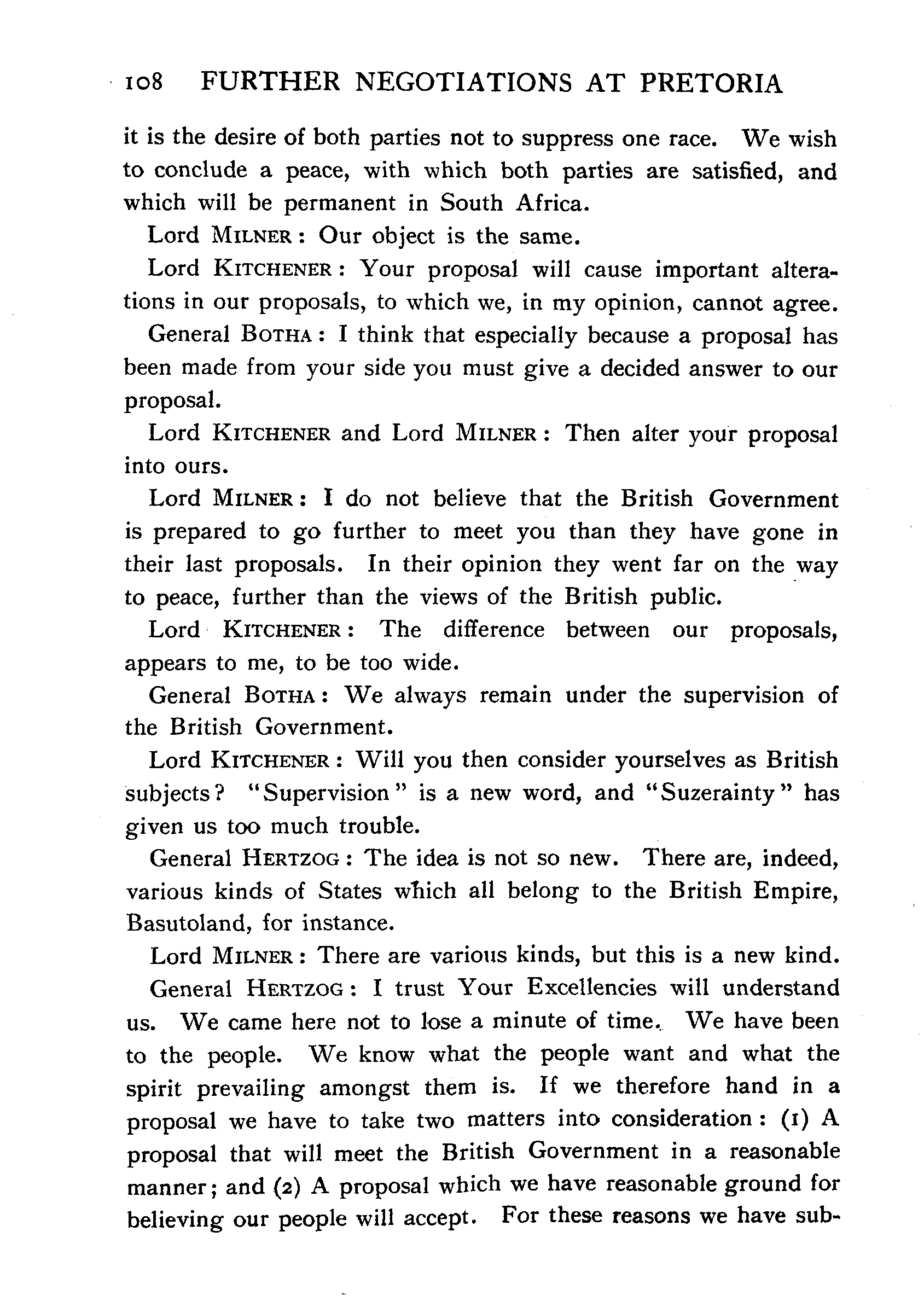 108 FURTHER NEGOTIATIONS AT PRETORIA

it is the desire of both parties not to suppress one race. We wish to conclude a peace, with which both parties are satisfied, and which will be permanent in South Africa.

Lord MILNER: Our object is the same.

Lord KITCHENER: Your proposal will cause important alterations in our proposals, to which we, in my opinion, cannot agree.

General BOTHA: I think that especially because a proposal has been made from your side you must give a decided answer to our proposal.

Lord KITCHENER and Lord MILNER: Then alter your proposal into ours.

Lord MILNER: I do not believe that the British Government is prepared to go further to meet you than they have gone in their last proposals. In their opinion they went far on the way to peace, further than the views of the British public.

Lord KITCHENER: The difference between our proposals, appears to me, to be too wide.

General BOTHA: We always remain under the supervision of the British Government.

Lord KITCHENER: Will you then consider yourselves as British subjects? "Supervision" is a new word, and "Suzerainty" has given us too much trouble.

General HERTZOG: The idea is not so new. There are, indeed, various kinds of States which all belong to the British Empire, Basutoland, for instance.

Lord MILNER: There are various kinds, but this is a new kind.

General HERTZOG: I trust Your Excellencies will understand us. We came here not to lose a minute of time. We have been to the people. We know what the people want and what the spirit prevailing amongst them is. If we therefore hand in a proposal we have to take two matters into consideration: (1) A proposal that will meet the British Government in a reasonable manner; and (2) A proposal which we have reasonable ground for believing our people will accept. For these reasons we have sub-